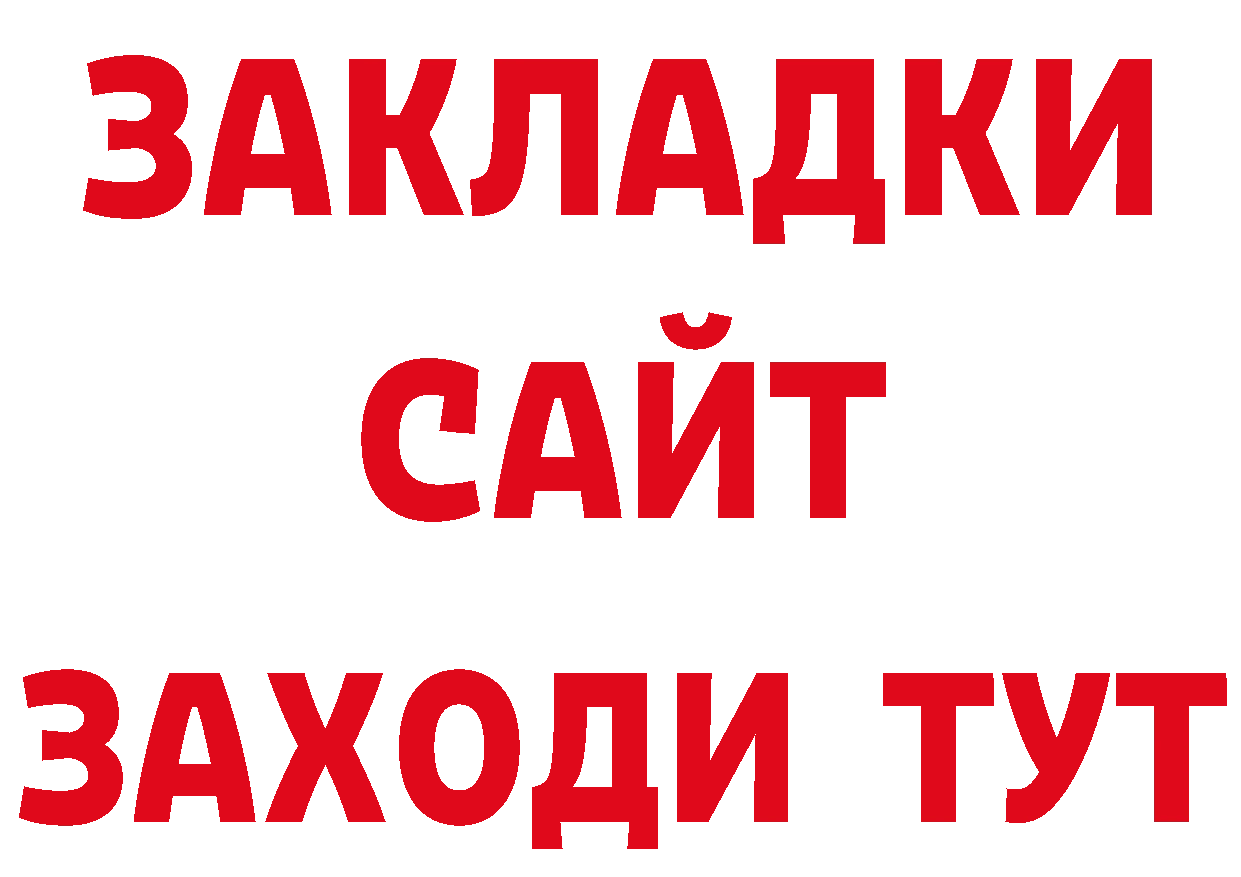 ЗАКЛАДКИ
САЙТ
ЗАХОДИ ТУТ